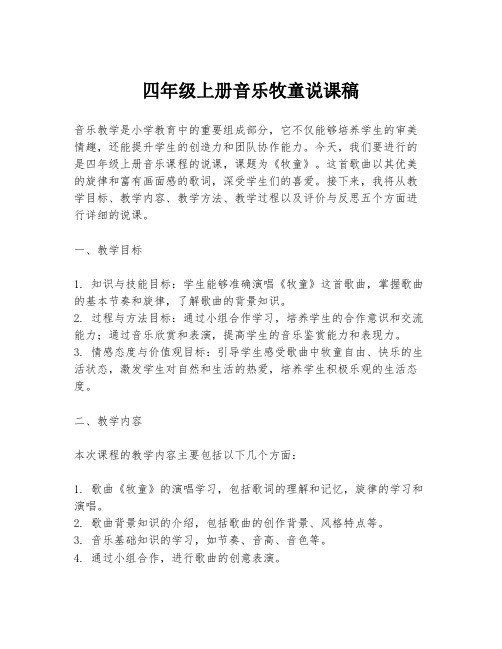 四年级上册音乐牧童说课稿

音乐教学是小学教育中的重要组成部分，它不仅能够培养学生的审美情趣，还能提升学生的创造力和团队协作能力。今天，我们要进行的是四年级上册音乐课程的说课，课题为《牧童》。这首歌曲以其优美的旋律和富有画面感的歌词，深受学生们的喜爱。接下来，我将从教学目标、教学内容、教学方法、教学过程以及评价与反思五个方面进行详细的说课。

一、教学目标

1. 知识与技能目标：学生能够准确演唱《牧童》这首歌曲，掌握歌曲的基本节奏和旋律，了解歌曲的背景知识。
2. 过程与方法目标：通过小组合作学习，培养学生的合作意识和交流能力；通过音乐欣赏和表演，提高学生的音乐鉴赏能力和表现力。
3. 情感态度与价值观目标：引导学生感受歌曲中牧童自由、快乐的生活状态，激发学生对自然和生活的热爱，培养学生积极乐观的生活态度。

二、教学内容

本次课程的教学内容主要包括以下几个方面：

1. 歌曲《牧童》的演唱学习，包括歌词的理解和记忆，旋律的学习和演唱。
2. 歌曲背景知识的介绍，包括歌曲的创作背景、风格特点等。
3. 音乐基础知识的学习，如节奏、音高、音色等。
4. 通过小组合作，进行歌曲的创意表演。